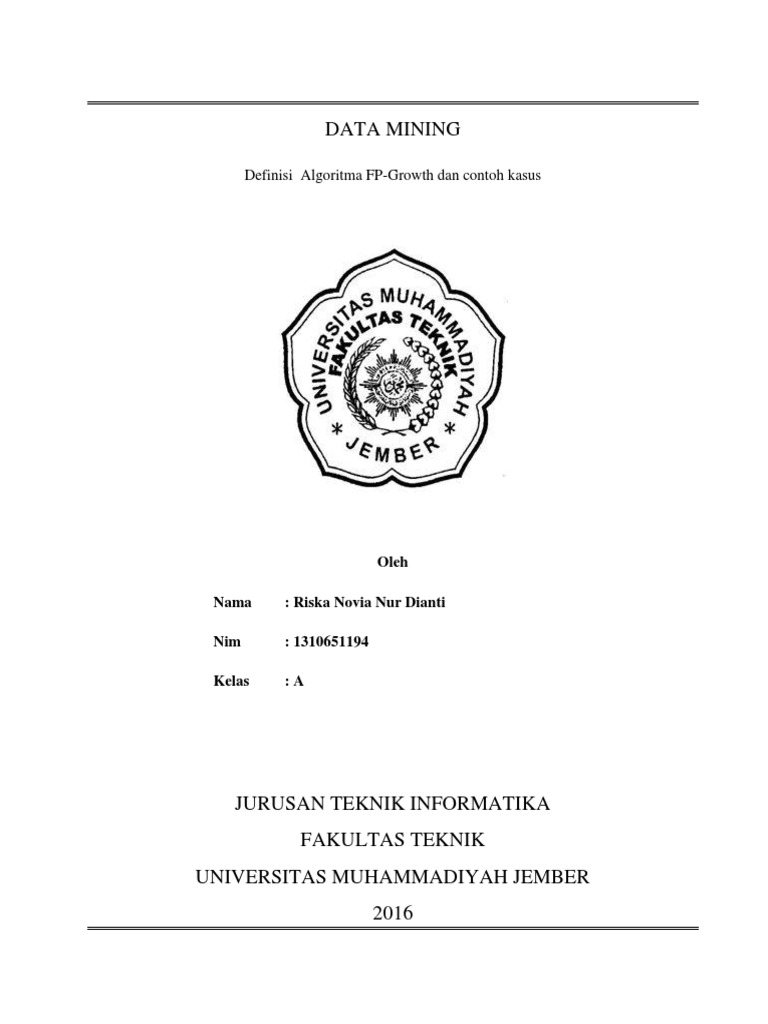 DATA MINING

Definisi Algoritma FP-Growth dan contoh kasus

UNIVERSITAS MUHAMMADIYAH
FAKULTAS TEKNIK
JEMBER

Oleh

Nama : Riska Novia Nur Dianti

Nim : 1310651194

Kelas : A

JURUSAN TEKNIK INFORMATIKA

FAKULTAS TEKNIK

UNIVERSITAS MUHAMMADIYAH JEMBER

2016